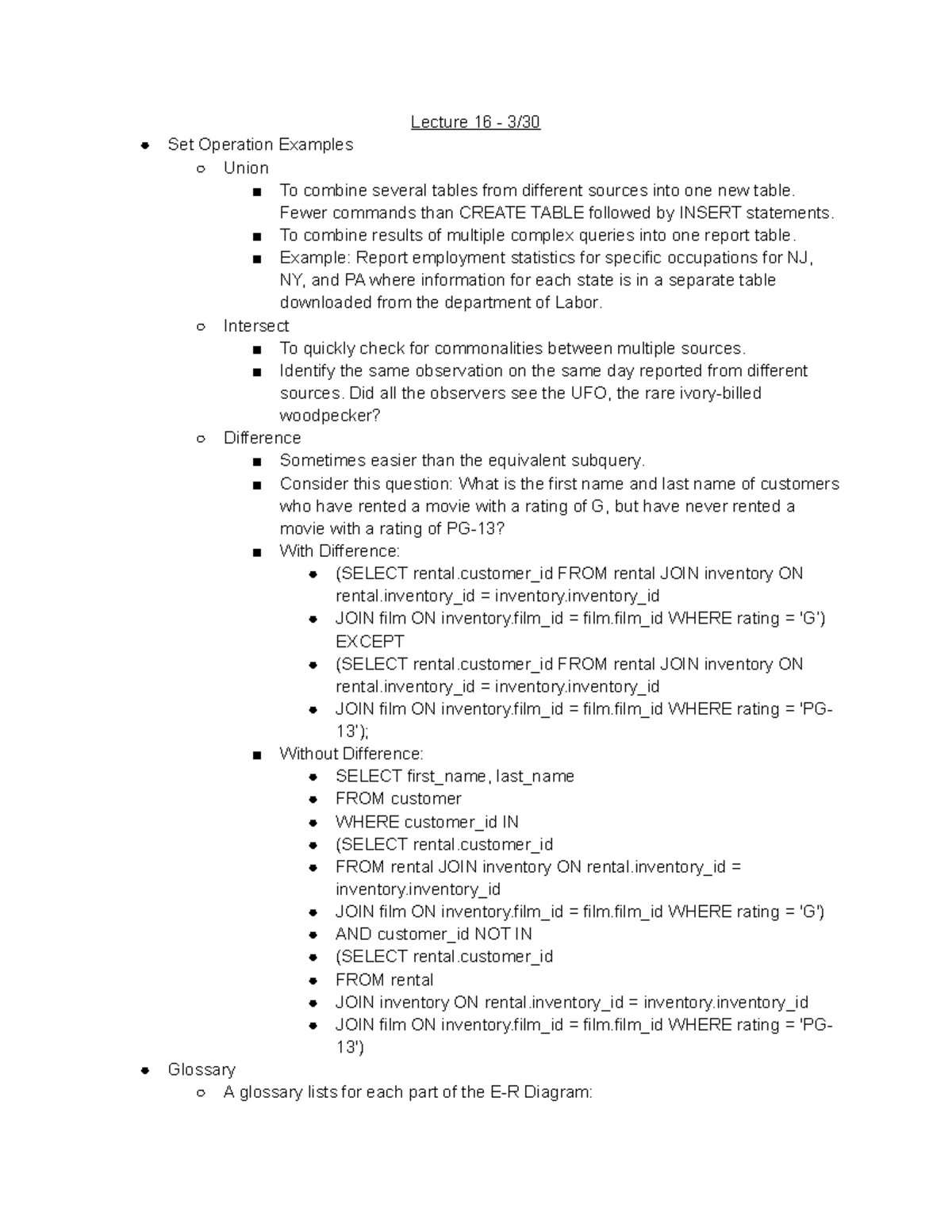 Lecture 16 - 3/30

- Set Operation Examples
  - Union
    - To combine several tables from different sources into one new table. Fewer commands than CREATE TABLE followed by INSERT statements.
    - To combine results of multiple complex queries into one report table.
    - Example: Report employment statistics for specific occupations for NJ, NY, and PA where information for each state is in a separate table downloaded from the department of Labor.
  - Intersect
    - To quickly check for commonalities between multiple sources.
    - Identify the same observation on the same day reported from different sources. Did all the observers see the UFO, the rare ivory-billed woodpecker?
  - Difference
    - Sometimes easier than the equivalent subquery.
    - Consider this question: What is the first name and last name of customers who have rented a movie with a rating of G, but have never rented a movie with a rating of PG-13?
    - With Difference:
      - (SELECT rental.customer_id FROM rental JOIN inventory ON rental.inventory_id = inventory.inventory_id
      - JOIN film ON inventory.film_id = film.film_id WHERE rating = 'G') EXCEPT
      - (SELECT rental.customer_id FROM rental JOIN inventory ON rental.inventory_id = inventory.inventory_id
      - JOIN film ON inventory.film_id = film.film_id WHERE rating = 'PG-13');
    - Without Difference:
      - SELECT first_name, last_name
      - FROM customer
      - WHERE customer_id IN
      - (SELECT rental.customer_id
      - FROM rental JOIN inventory ON rental.inventory_id = inventory.inventory_id
      - JOIN film ON inventory.film_id = film.film_id WHERE rating = 'G')
      - AND customer_id NOT IN
      - (SELECT rental.customer_id
      - FROM rental
      - JOIN inventory ON rental.inventory_id = inventory.inventory_id
      - JOIN film ON inventory.film_id = film.film_id WHERE rating = 'PG-13')
- Glossary
  - A glossary lists for each part of the E-R Diagram: